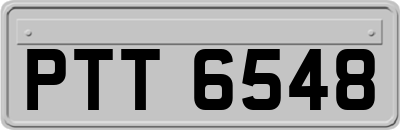 PTT 6548